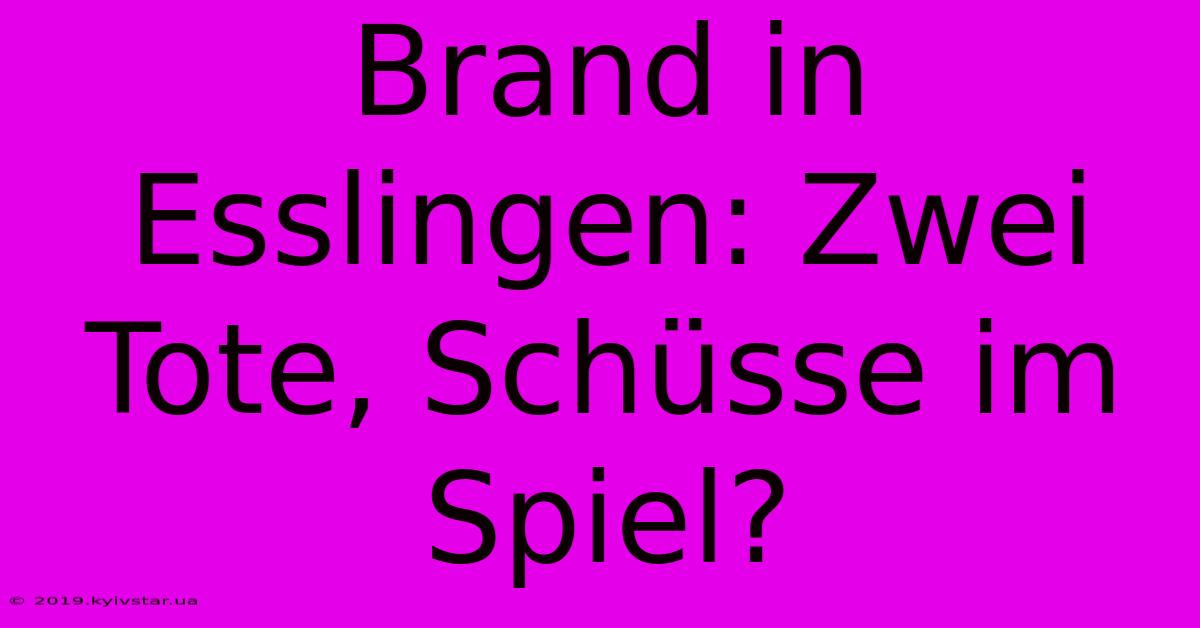 Brand in Esslingen: Zwei Tote, Schüsse im Spiel?

© 2019.kyivstar.ua